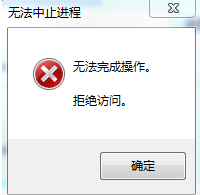 无法中止进程

无法完成操作。

拒绝访问。

确定